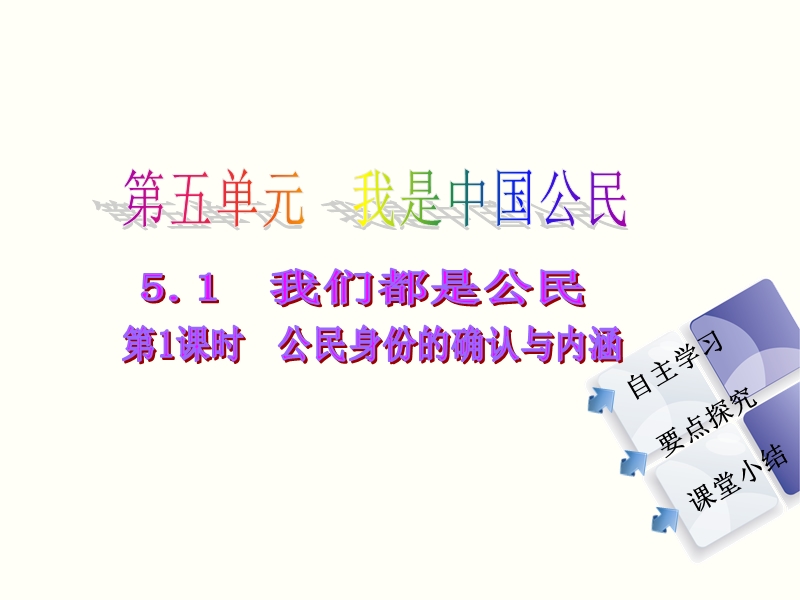 第五单元　我是中国公民

5．1　我们都是公民

第1课时　公民身份的确认与内涵

自主学习

要点探究

课堂小结